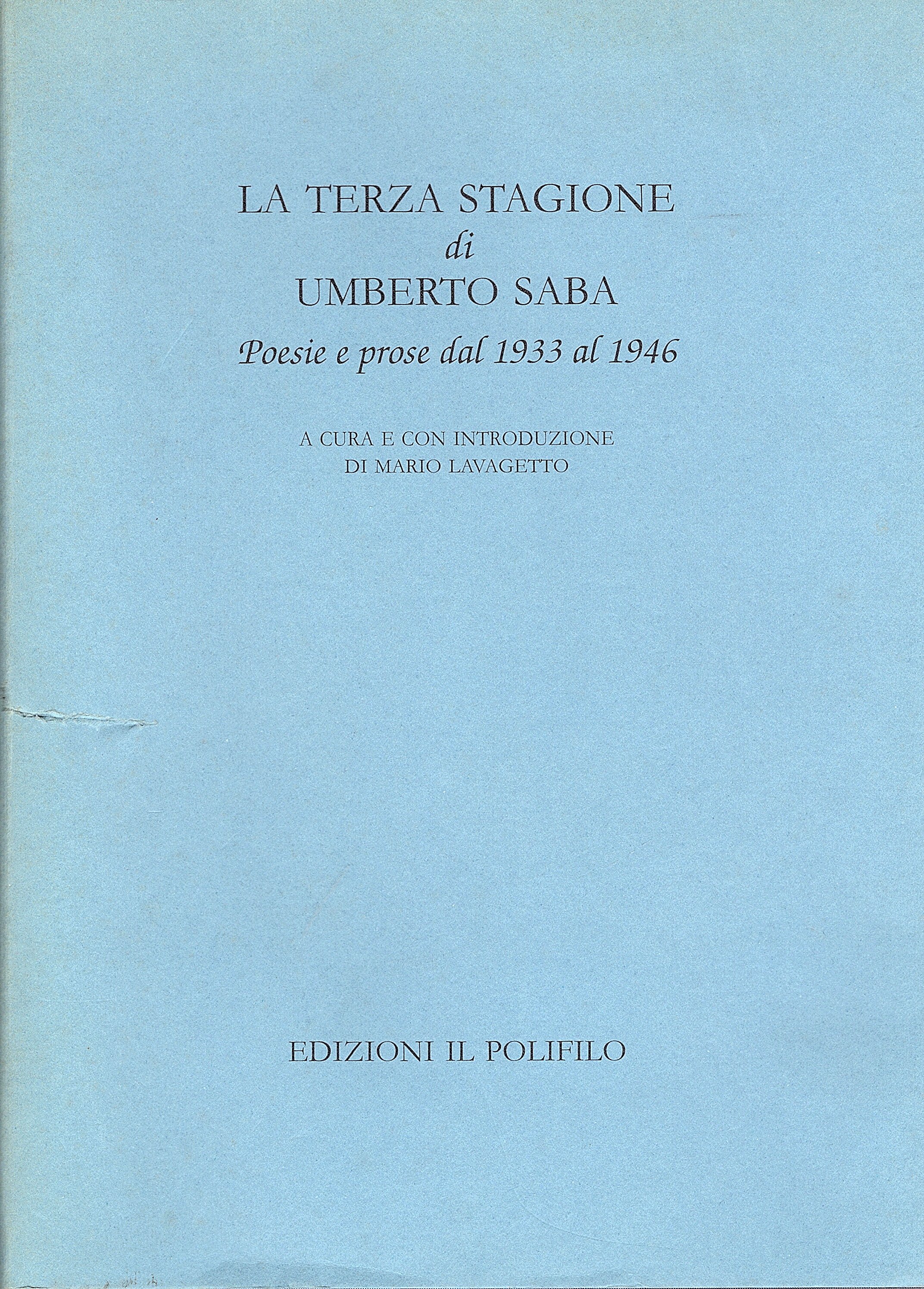 LA TERZA STAGIONE
di
UMBERTO SABA
Poesie e prose dal 1933 al 1946

A CURA E CON INTRODUZIONE
DI MARIO LAVAGETTO

EDIZIONI IL POLIFILO